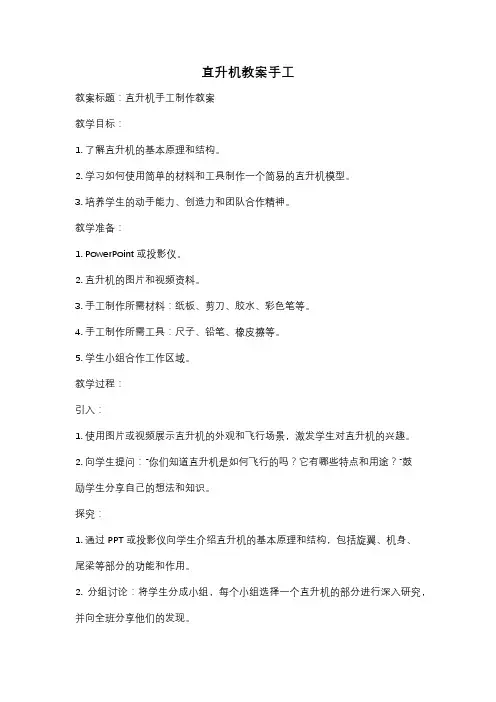 直升机教案手工

教案标题：直升机手工制作教案

教学目标：

1. 了解直升机的基本原理和结构。

2. 学习如何使用简单的材料和工具制作一个简易的直升机模型。

3. 培养学生的动手能力、创造力和团队合作精神。

教学准备：

1. PowerPoint 或投影仪。

2. 直升机的图片和视频资料。

3. 手工制作所需材料：纸板、剪刀、胶水、彩色笔等。

4. 手工制作所需工具：尺子、铅笔、橡皮擦等。

5. 学生小组合作工作区域。

教学过程：

引入：

1. 使用图片或视频展示直升机的外观和飞行场景，激发学生对直升机的兴趣。

2. 向学生提问："你们知道直升机是如何飞行的吗？它有哪些特点和用途？"鼓励学生分享自己的想法和知识。

探究：

1. 通过 PPT 或投影仪向学生介绍直升机的基本原理和结构，包括旋翼、机身、尾梁等部分的功能和作用。

2. 分组讨论：将学生分成小组，每个小组选择一个直升机的部分进行深入研究，并向全班分享他们的发现。